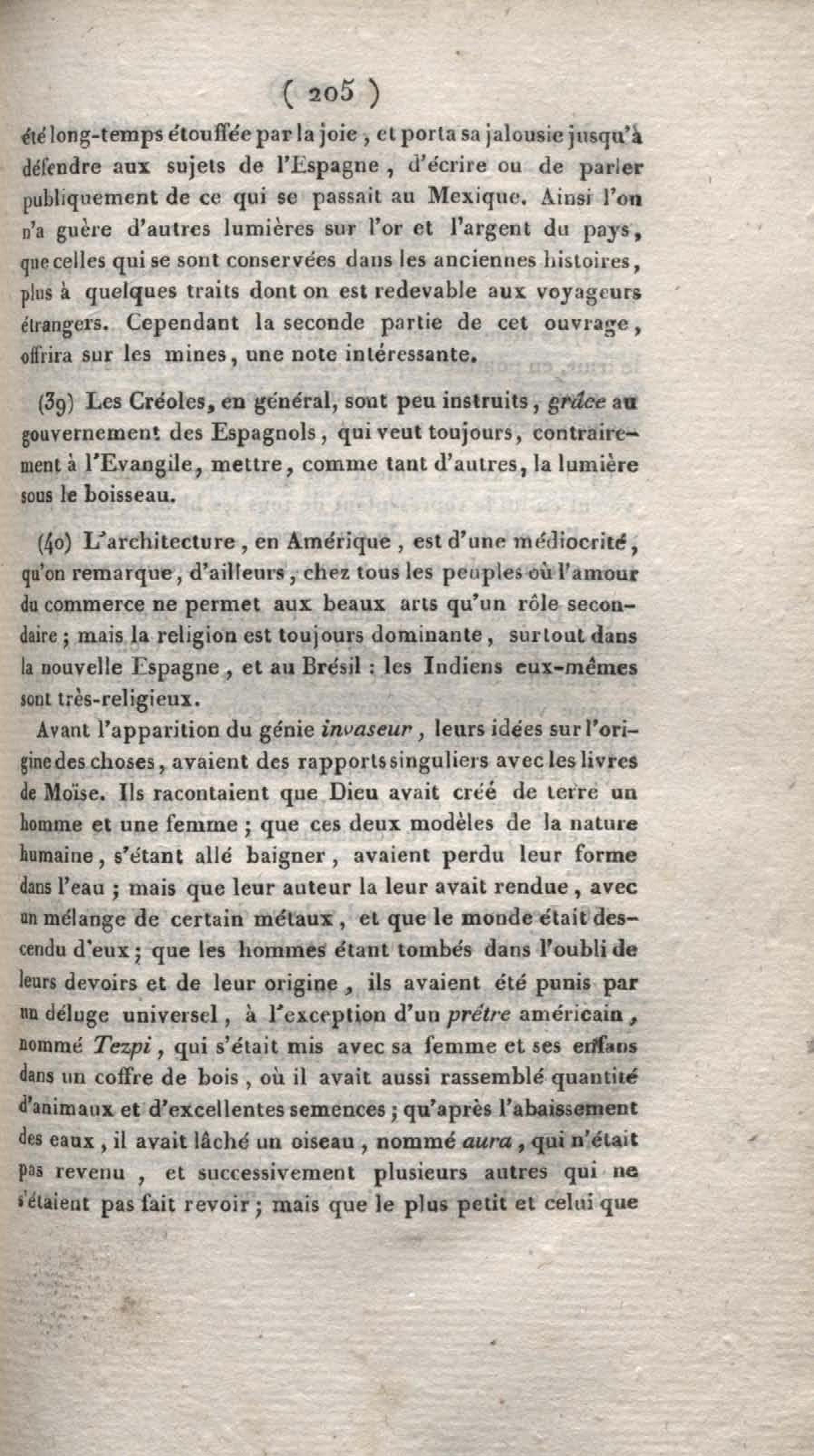 ( 205 )

été long-temps étouffée par la joie, et porta sa jalousie jusqu'à défendre aux sujets de l'Espagne, d'écrire ou de parler publiquement de ce qui se passait au Mexique. Ainsi l'on n'a guère d'autres lumières sur l'or et l'argent du pays, que celles qui se sont conservées dans les anciennes histoires, plus à quelques traits dont on est redevable aux voyageurs étrangers. Cependant la seconde partie de cet ouvrage, offrira sur les mines, une note intéressante.

(39) Les Créoles, en général, sont peu instruits, grâce au gouvernement des Espagnols, qui veut toujours, contrairement à l'Evangile, mettre, comme tant d'autres, la lumière sous le boisseau.

(40) L'architecture, en Amérique, est d'une médiocrité, qu'on remarque, d'ailleurs, chez tous les peuples où l'amour du commerce ne permet aux beaux arts qu'un rôle secondaire; mais la religion est toujours dominante, surtout dans la nouvelle Espagne, et au Brésil : les Indiens eux-mêmes sont très-religieux.

Avant l'apparition du génie invaseur, leurs idées sur l'origine des choses, avaient des rapports singuliers avec les livres de Moïse. Ils racontaient que Dieu avait créé de terre un homme et une femme; que ces deux modèles de la nature humaine, s'étant allé baigner, avaient perdu leur forme dans l'eau; mais que leur auteur la leur avait rendue, avec un mélange de certain métaux, et que le monde était descendu d'eux; que les hommes étant tombés dans l'oubli de leurs devoirs et de leur origine, ils avaient été punis par un déluge universel, à l'exception d'un prêtre américain, nommé Tezpi, qui s'était mis avec sa femme et ses enfans dans un coffre de bois, où il avait aussi rassemblé quantité d'animaux et d'excellentes semences; qu'après l'abaissement des eaux, il avait lâché un oiseau, nommé aura, qui n'était pas revenu, et successivement plusieurs autres qui ne s'étaient pas fait revoir; mais que le plus petit et celui que